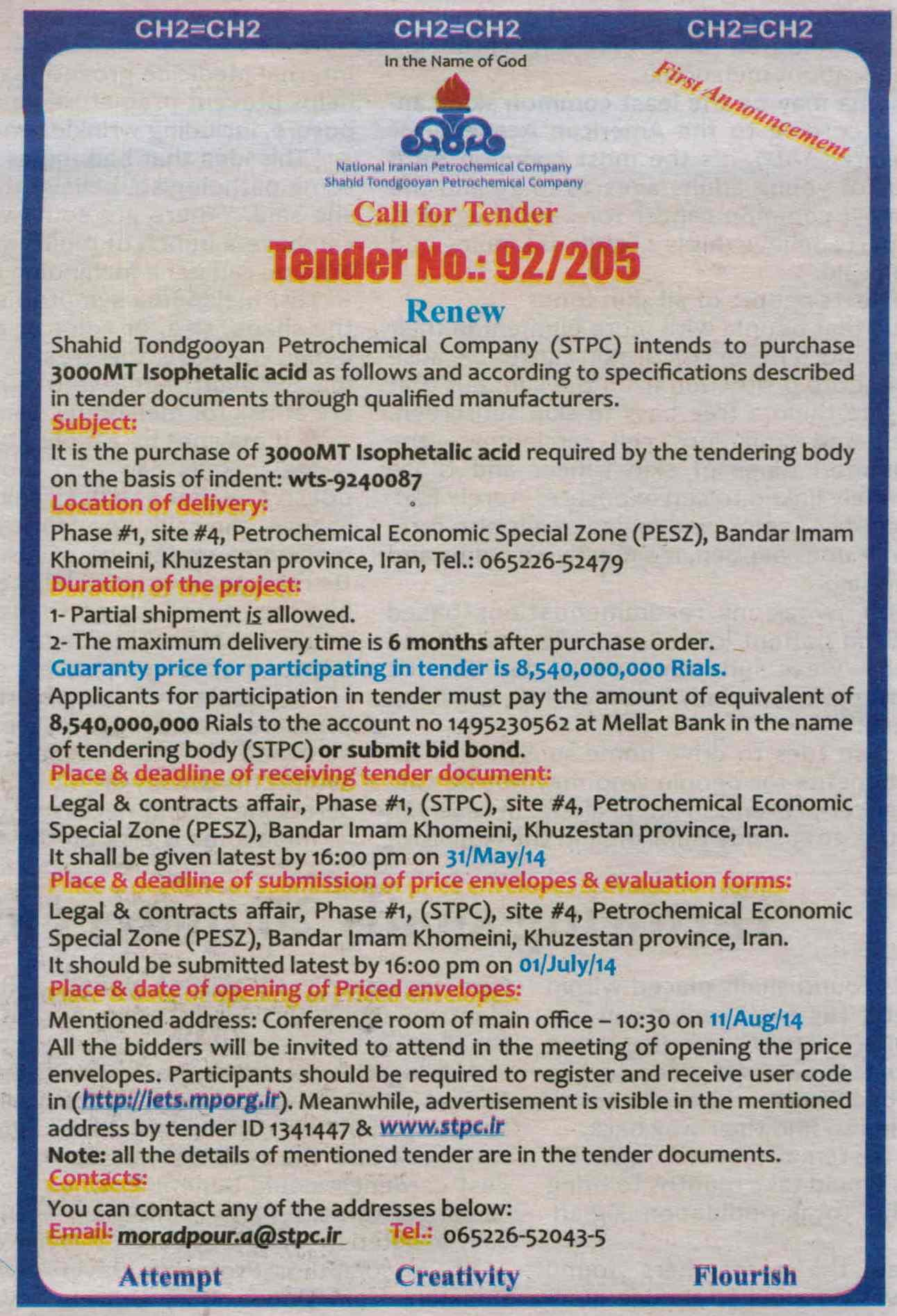 CH2=CH2 CH2=CH2 CH2=CH2

In the Name of God

First Announcement

National Iranian Petrochemical Company
Shahid Tondgooyan Petrochemical Company

Call for Tender

Tender No.: 92/205

Renew

Shahid Tondgooyan Petrochemical Company (STPC) intends to purchase 3000MT Isophetalic acid as follows and according to specifications described in tender documents through qualified manufacturers.

Subject:

It is the purchase of 3000MT Isophetalic acid required by the tendering body on the basis of indent: wts-9240087

Location of delivery:

Phase #1, site #4, Petrochemical Economic Special Zone (PESZ), Bandar Imam Khomeini, Khuzestan province, Iran, Tel.: 065226-52479

Duration of the project:

1- Partial shipment is allowed.

2- The maximum delivery time is 6 months after purchase order.

Guaranty price for participating in tender is 8,540,000,000 Rials.

Applicants for participation in tender must pay the amount of equivalent of 8,540,000,000 Rials to the account no 1495230562 at Mellat Bank in the name of tendering body (STPC) or submit bid bond.

Place & deadline of receiving tender document:

Legal & contracts affair, Phase #1, (STPC), site #4, Petrochemical Economic Special Zone (PESZ), Bandar Imam Khomeini, Khuzestan province, Iran.
It shall be given latest by 16:00 pm on 31/May/14

Place & deadline of submission of price envelopes & evaluation forms:

Legal & contracts affair, Phase #1, (STPC), site #4, Petrochemical Economic Special Zone (PESZ), Bandar Imam Khomeini, Khuzestan province, Iran.
It should be submitted latest by 16:00 pm on 01/July/14

Place & date of opening of Priced envelopes:

Mentioned address: Conference room of main office – 10:30 on 11/Aug/14
All the bidders will be invited to attend in the meeting of opening the price envelopes. Participants should be required to register and receive user code in (http://iets.mporg.ir). Meanwhile, advertisement is visible in the mentioned address by tender ID 1341447 & www.stpc.ir

Note: all the details of mentioned tender are in the tender documents.

Contacts:

You can contact any of the addresses below:
Email: moradpour.a@stpc.ir Tel.: 065226-52043-5

Attempt Creativity Flourish